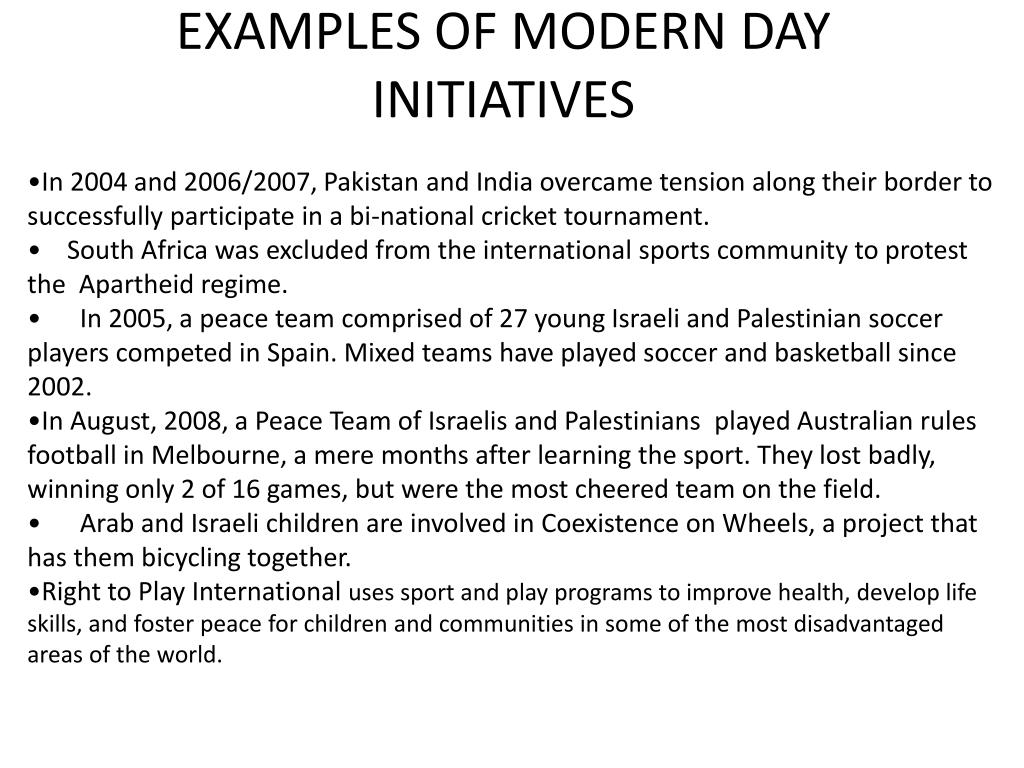 EXAMPLES OF MODERN DAY INITIATIVES

•In 2004 and 2006/2007, Pakistan and India overcame tension along their border to successfully participate in a bi-national cricket tournament.
• South Africa was excluded from the international sports community to protest the Apartheid regime.
• In 2005, a peace team comprised of 27 young Israeli and Palestinian soccer players competed in Spain. Mixed teams have played soccer and basketball since 2002.
•In August, 2008, a Peace Team of Israelis and Palestinians played Australian rules football in Melbourne, a mere months after learning the sport. They lost badly, winning only 2 of 16 games, but were the most cheered team on the field.
• Arab and Israeli children are involved in Coexistence on Wheels, a project that has them bicycling together.
•Right to Play International uses sport and play programs to improve health, develop life skills, and foster peace for children and communities in some of the most disadvantaged areas of the world.